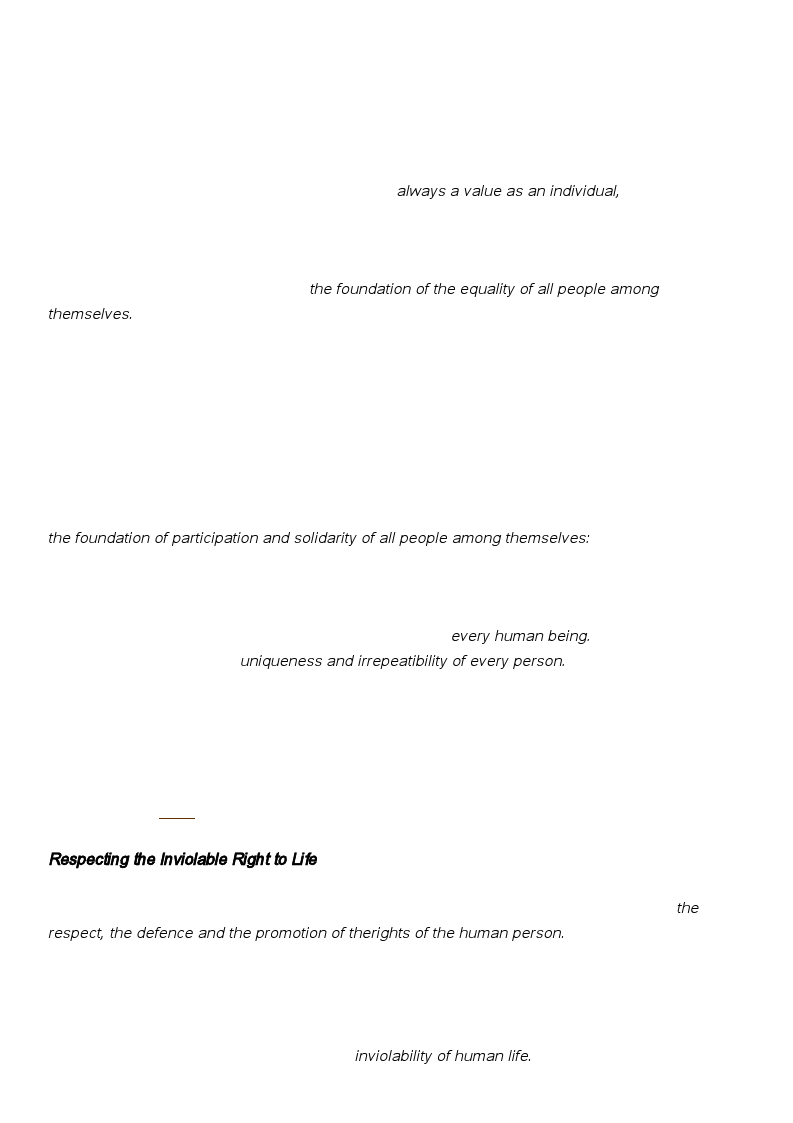 always a value as an individual,

the foundation of the equality of all people among themselves.

the foundation of participation and solidarity of all people among themselves:

every human being.
uniqueness and irrepeatibility of every person.

Respecting the Inviolable Right to Life

the respect, the defence and the promotion of therights of the human person.

inviolability of human life.